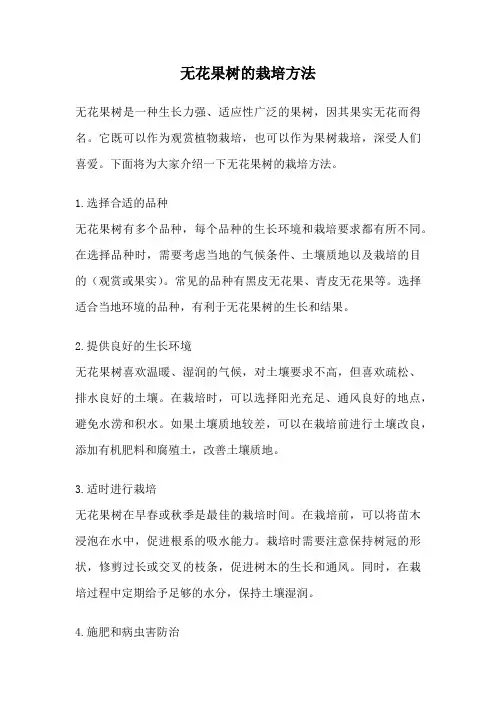 无花果树的栽培方法

无花果树是一种生长力强、适应性广泛的果树，因其果实无花而得名。它既可以作为观赏植物栽培，也可以作为果树栽培，深受人们喜爱。下面将为大家介绍一下无花果树的栽培方法。

1.选择合适的品种
无花果树有多个品种，每个品种的生长环境和栽培要求都有所不同。在选择品种时，需要考虑当地的气候条件、土壤质地以及栽培的目的（观赏或果实）。常见的品种有黑皮无花果、青皮无花果等。选择适合当地环境的品种，有利于无花果树的生长和结果。

2.提供良好的生长环境
无花果树喜欢温暖、湿润的气候，对土壤要求不高，但喜欢疏松、排水良好的土壤。在栽培时，可以选择阳光充足、通风良好的地点，避免水涝和积水。如果土壤质地较差，可以在栽培前进行土壤改良，添加有机肥料和腐殖土，改善土壤质地。

3.适时进行栽培
无花果树在早春或秋季是最佳的栽培时间。在栽培前，可以将苗木浸泡在水中，促进根系的吸水能力。栽培时需要注意保持树冠的形状，修剪过长或交叉的枝条，促进树木的生长和通风。同时，在栽培过程中定期给予足够的水分，保持土壤湿润。

4.施肥和病虫害防治